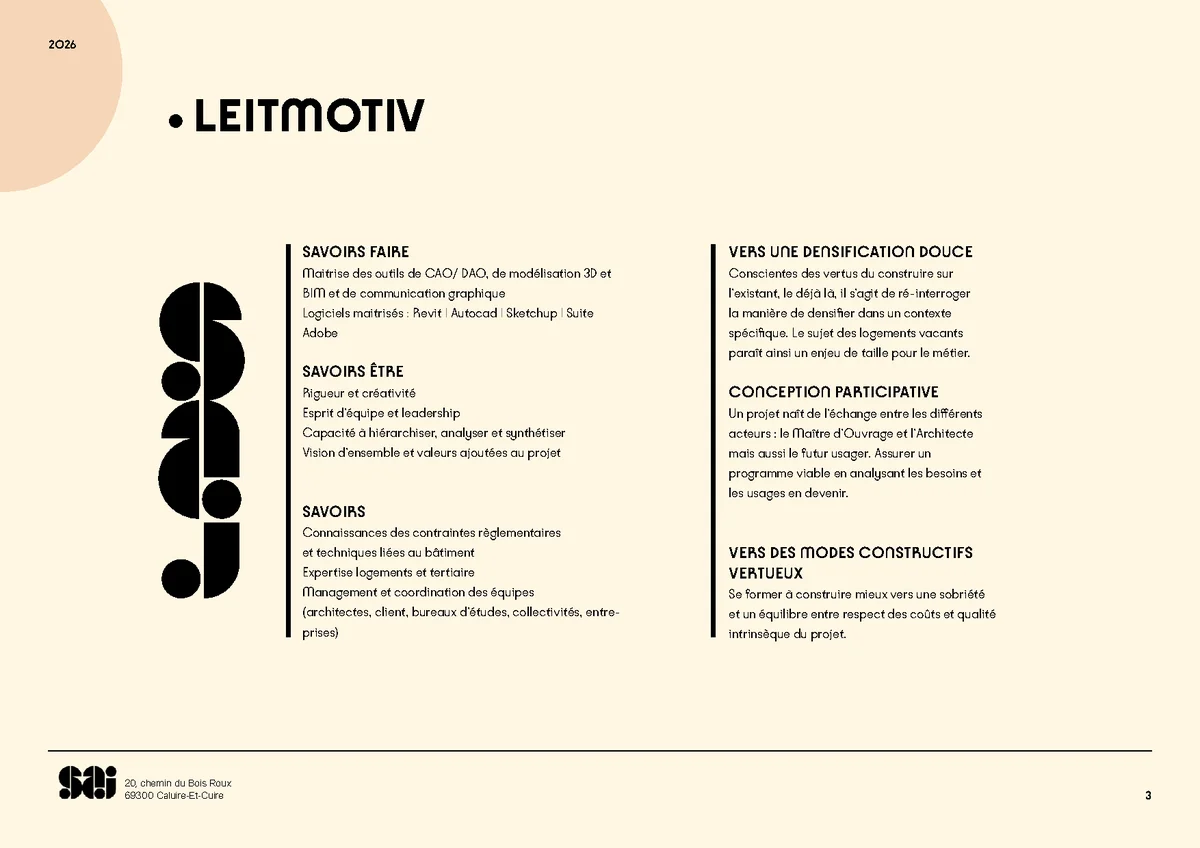 2026

• LEITMOTIV

SAVOIRS FAIRE
Maitrise des outils de CAO/ DAO, de modélisation 3D et BIM et de communication graphique
Logiciels maitrisés : Revit | Autocad | Sketchup | Suite Adobe

SAVOIRS ÊTRE
Rigueur et créativité
Esprit d'équipe et leadership
Capacité à hiérarchiser, analyser et synthétiser
Vision d'ensemble et valeurs ajoutées au projet

SAVOIRS
Connaissances des contraintes règlementaires et techniques liées au bâtiment
Expertise logements et tertiaire
Management et coordination des équipes (architectes, client, bureaux d'études, collectivités, entreprises)

VERS UNE DENSIFICATION DOUCE
Conscientes des vertus du construire sur l'existant, le déjà là, il s'agit de ré-interroger la manière de densifier dans un contexte spécifique. Le sujet des logements vacants paraît ainsi un enjeu de taille pour le métier.

CONCEPTION PARTICIPATIVE
Un projet naît de l'échange entre les différents acteurs : le Maître d'Ouvrage et l'Architecte mais aussi le futur usager. Assurer un programme viable en analysant les besoins et les usages en devenir.

VERS DES MODES CONSTRUCTIFS VERTUEUX
Se former à construire mieux vers une sobriété et un équilibre entre respect des coûts et qualité intrinsèque du projet.

20, chemin du Bois Roux
69300 Caluire-Et-Cuire

3